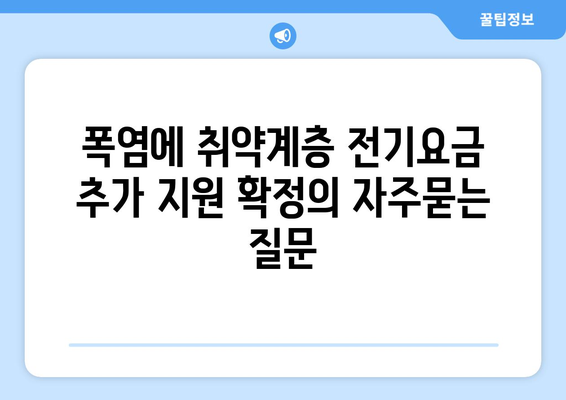 꿀팁정보

폭염에 취약계층 전기요금 추가 지원 확정의 자주묻는 질문